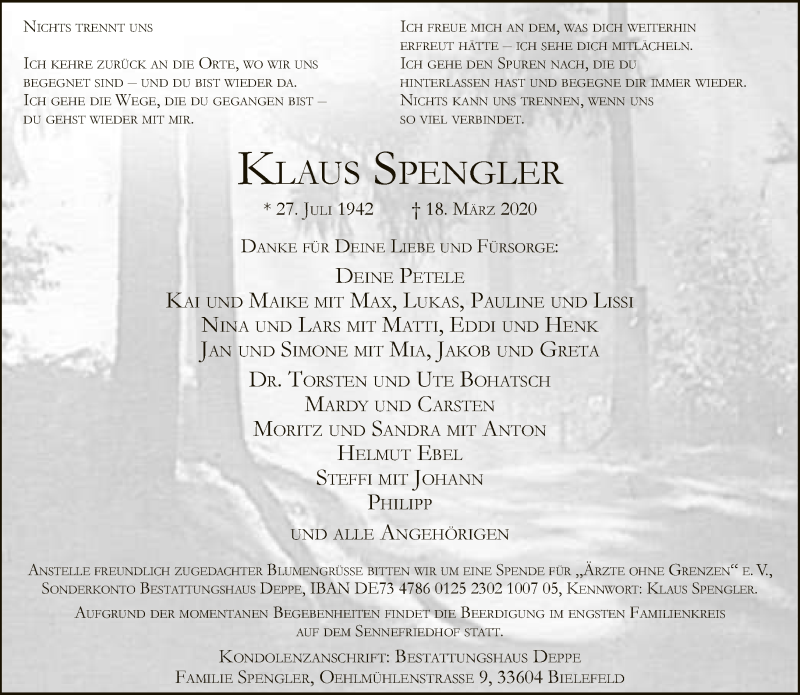 Nichts trennt uns

Ich kehre zurück an die Orte, wo wir uns begegnet sind – und du bist wieder da. Ich gehe die Wege, die du gegangen bist – du gehst wieder mit mir.

Ich freue mich an dem, was dich weiterhin erfreut hätte – ich sehe dich mitlächeln. Ich gehe den Spuren nach, die du hinterlassen hast und begegne dir immer wieder. Nichts kann uns trennen, wenn uns so viel verbindet.

Klaus Spengler

* 27. Juli 1942 † 18. März 2020

Danke für Deine Liebe und Fürsorge:

Deine Petele
Kai und Maike mit Max, Lukas, Pauline und Lissi
Nina und Lars mit Matti, Eddi und Henk
Jan und Simone mit Mia, Jakob und Greta
Dr. Torsten und Ute Bohatsch
Mardy und Carsten
Moritz und Sandra mit Anton
Helmut Ebel
Steffi mit Johann
Philipp
und alle Angehörigen

Anstelle freundlich zugedachter Blumengrüsse bitten wir um eine Spende für „Ärzte ohne Grenzen“ e. V., Sonderkonto Bestattungshaus Deppe, IBAN DE73 4786 0125 2302 1007 05, Kennwort: Klaus Spengler.

Aufgrund der momentanen Begebenheiten findet die Beerdigung im engsten Familienkreis auf dem Sennefriedhof statt.

Kondolenzanschrift: Bestattungshaus Deppe
Familie Spengler, Oehlmühlenstrasse 9, 33604 Bielefeld